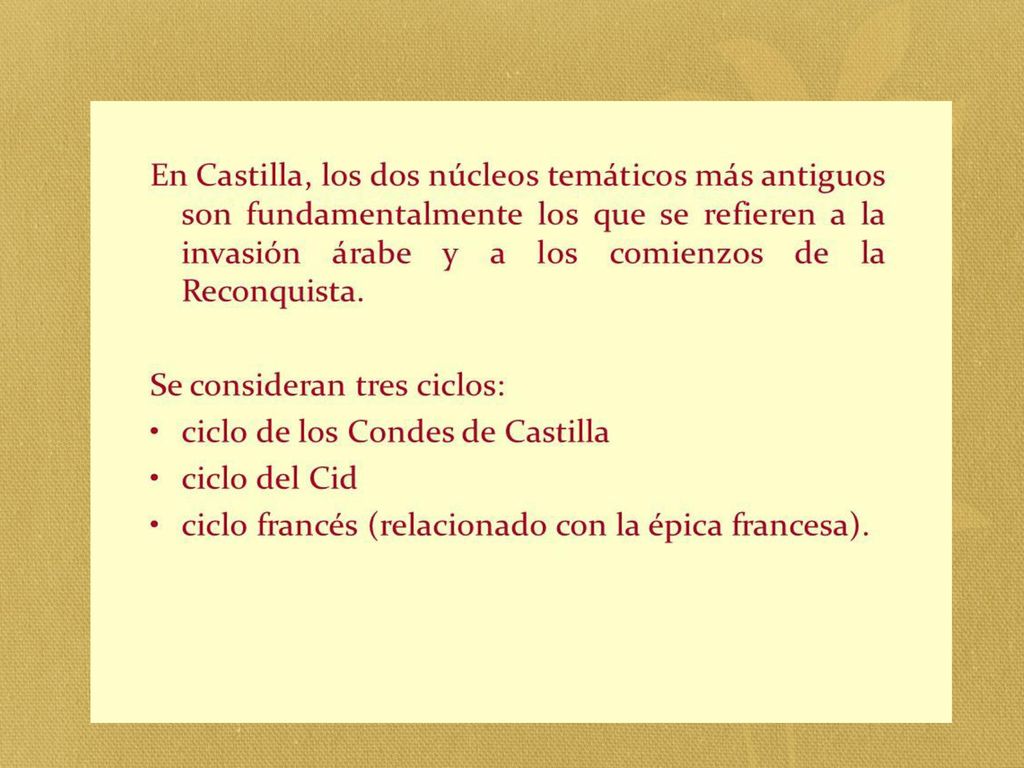 En Castilla, los dos núcleos temáticos más antiguos son fundamentalmente los que se refieren a la invasión árabe y a los comienzos de la Reconquista.

Se consideran tres ciclos:
• ciclo de los Condes de Castilla
• ciclo del Cid
• ciclo francés (relacionado con la épica francesa).